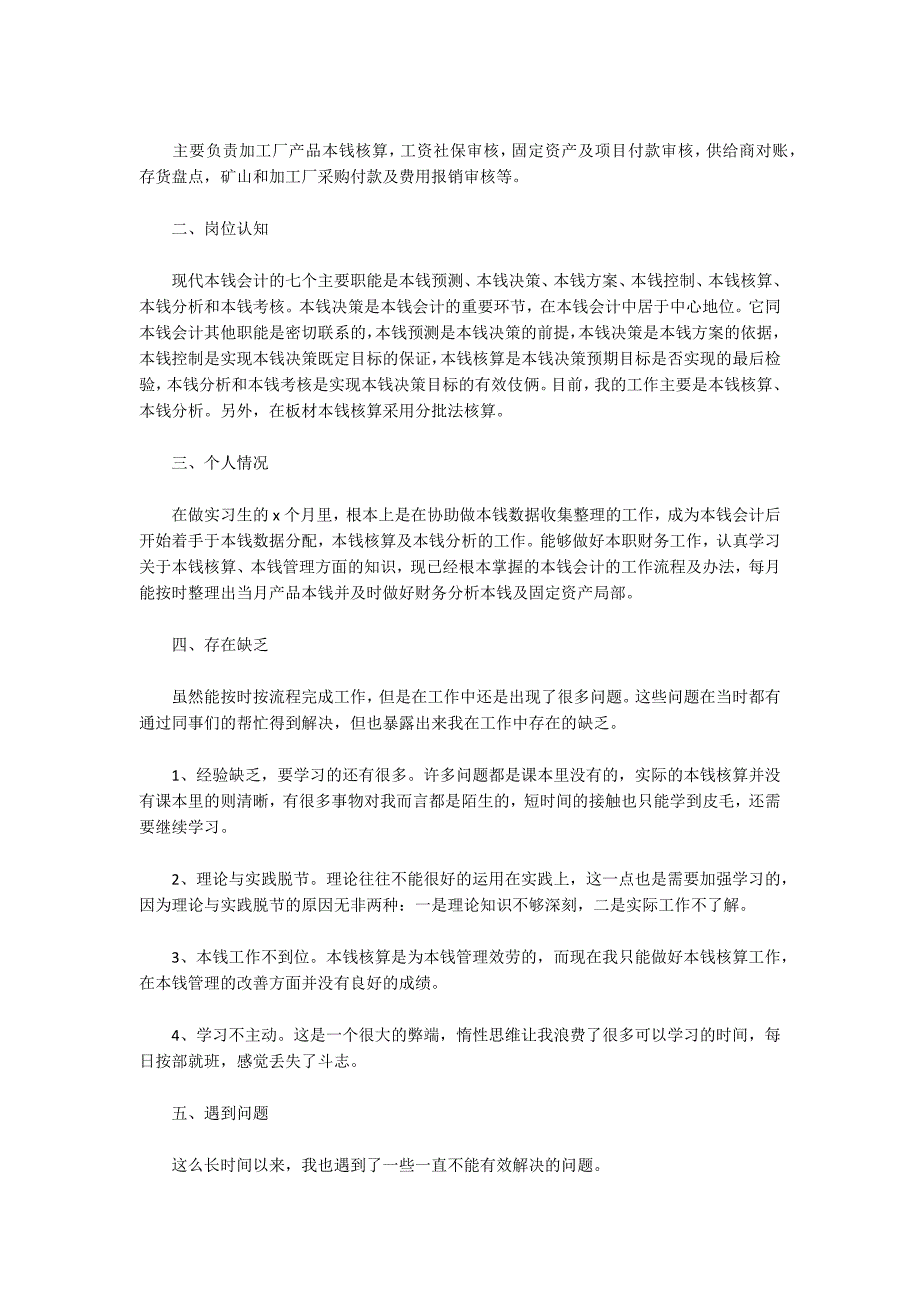 主要负责加工厂产品本钱核算，工资社保审核，固定资产及项目付款审核，供给商对账，存货盘点，矿山和加工厂采购付款及费用报销审核等。

二、岗位认知

现代本钱会计的七个主要职能是本钱预测、本钱决策、本钱方案、本钱控制、本钱核算、本钱分析和本钱考核。本钱决策是本钱会计的重要环节，在本钱会计中居于中心地位。它同本钱会计其他职能是密切联系的，本钱预测是本钱决策的前提，本钱决策是本钱方案的依据，本钱控制是实现本钱决策既定目标的保证，本钱核算是本钱决策预期目标是否实现的最后检验，本钱分析和本钱考核是实现本钱决策目标的有效伎俩。目前，我的工作主要是本钱核算、本钱分析。另外，在板材本钱核算采用分批法核算。

三、个人情况

在做实习生的 x 个月里，根本上是在协助做本钱数据收集整理的工作，成为本钱会计后开始着手于本钱数据分配，本钱核算及本钱分析的工作。能够做好本职财务工作，认真学习关于本钱核算、本钱管理方面的知识，现已经根本掌握的本钱会计的工作流程及办法，每月能按时整理出当月产品本钱并及时做好财务分析本钱及固定资产局部。

四、存在缺乏

虽然能按时按流程完成工作，但是在工作中还是出现了很多问题。这些问题在当时都有通过同事们的帮忙得到解决，但也暴露出来我在工作中存在的缺乏。

1、经验缺乏，要学习的还有很多。许多问题都是课本里没有的，实际的本钱核算并没有课本里的则清晰，有很多事物对我而言都是陌生的，短时间的接触也只能学到皮毛，还需要继续学习。

2、理论与实践脱节。理论往往不能很好的运用在实践上，这一点也是需要加强学习的，因为理论与实践脱节的原因无非两种：一是理论知识不够深刻，二是实际工作不了解。

3、本钱工作不到位。本钱核算是为本钱管理效劳的，而现在我只能做好本钱核算工作，在本钱管理的改善方面并没有良好的成绩。

4、学习不主动。这是一个很大的弊端，惰性思维让我浪费了很多可以学习的时间，每日按部就班，感觉丢失了斗志。

五、遇到问题

这么长时间以来，我也遇到了一些一直不能有效解决的问题。